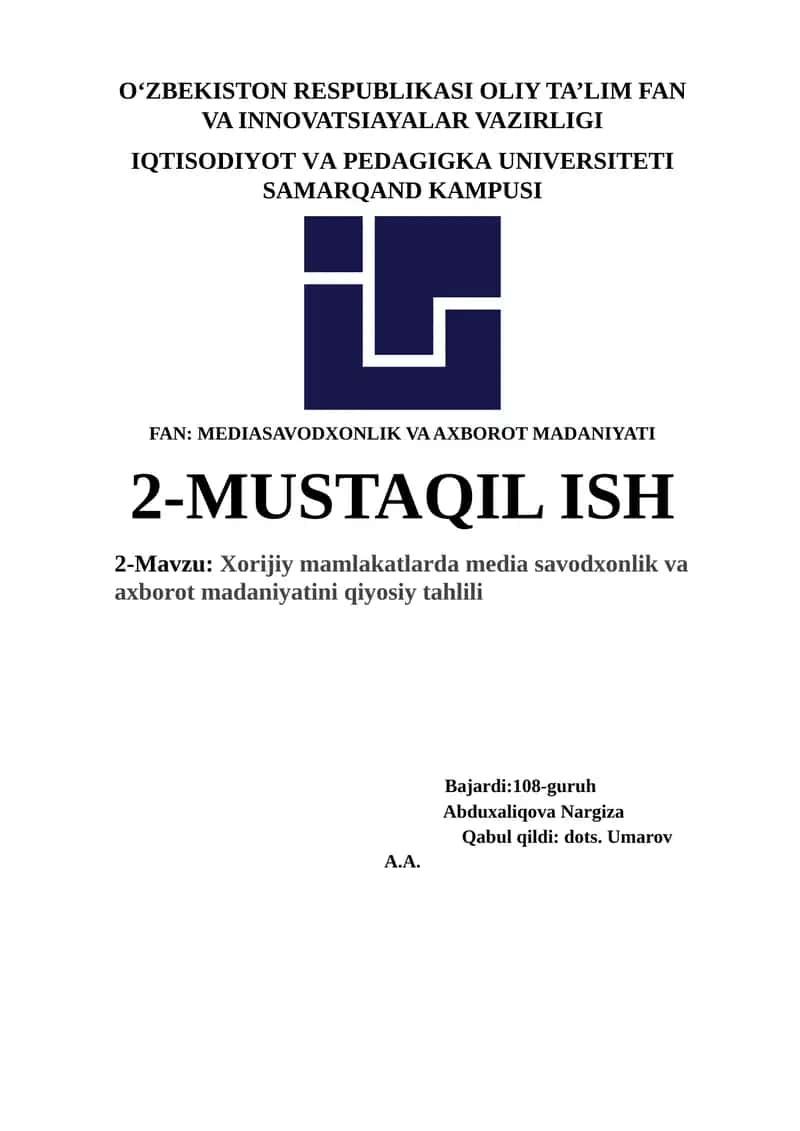 O‘ZBEKISTON RESPUBLIKASI OLIY TA’LIM FAN VA INNOVATSIAYALAR VAZIRLIGI

IQTISODIYOT VA PEDAGIGKA UNIVERSITETI SAMARQAND KAMPUSI

FAN: MEDIASAVODXONLIK VA AXBOROT MADANIYATI

2-MUSTAQIL ISH

2-Mavzu: Xorijiy mamlakatlarda media savodxonlik va axborot madaniyatini qiyosiy tahlili

Bajardi:108-guruh
Abduxaliqova Nargiza
Qabul qildi: dots. Umarov A.A.